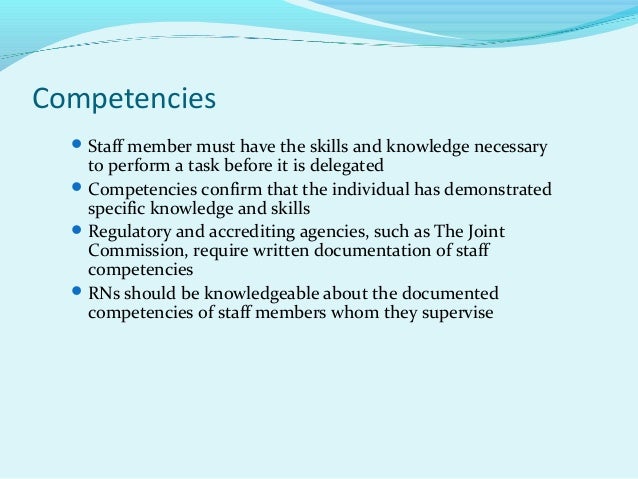 Competencies

- Staff member must have the skills and knowledge necessary to perform a task before it is delegated
- Competencies confirm that the individual has demonstrated specific knowledge and skills
- Regulatory and accrediting agencies, such as The Joint Commission, require written documentation of staff competencies
- RNs should be knowledgeable about the documented competencies of staff members whom they supervise